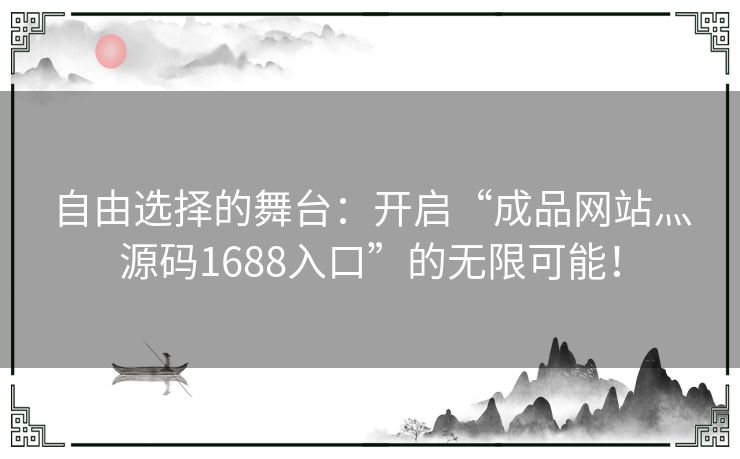 自由选择的舞台：开启“成品网站灬源码1688入口”的无限可能！